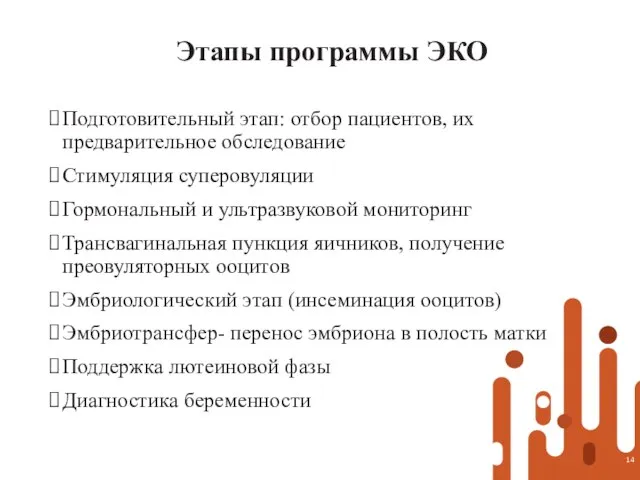 Этапы программы ЭКО

Подготовительный этап: отбор пациентов, их предварительное обследование

Стимуляция суперовуляции

Гормональный и ультразвуковой мониторинг

Трансвагинальная пункция яичников, получение преовуляторных ооцитов

Эмбриологический этап (инсеминация ооцитов)

Эмбриотрансфер- перенос эмбриона в полость матки

Поддержка лютеиновой фазы

Диагностика беременности

14